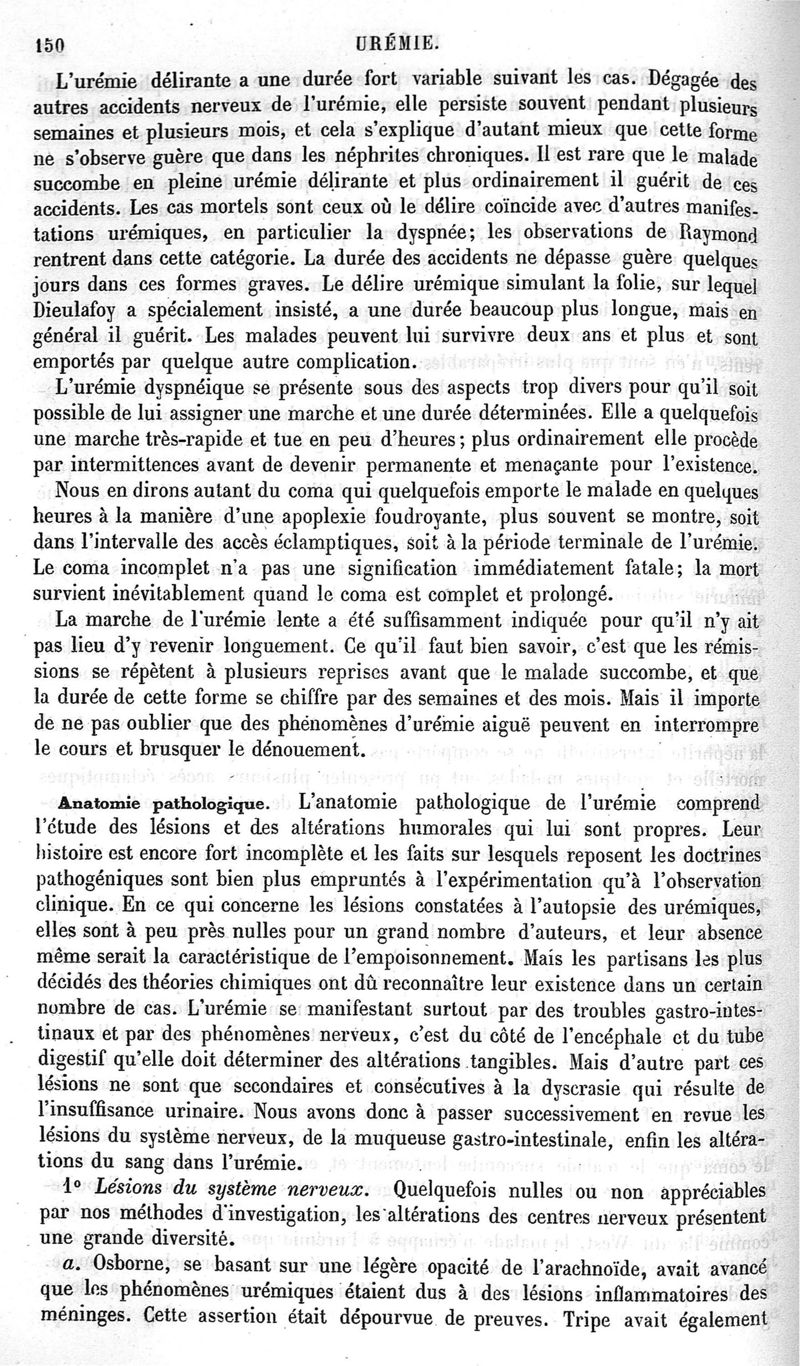 150 URÉMIE.

L'urémie délirante a une durée fort variable suivant les cas. Dégagée des autres accidents nerveux de l'urémie, elle persiste souvent pendant plusieurs semaines et plusieurs mois, et cela s'explique d'autant mieux que cette forme ne s'observe guère que dans les néphrites chroniques. Il est rare que le malade succombe en pleine urémie délirante et plus ordinairement il guérit de ces accidents. Les cas mortels sont ceux où le délire coïncide avec d'autres manifestations urémiques, en particulier la dyspnée; les observations de Raymond rentrent dans cette catégorie. La durée des accidents ne dépasse guère quelques jours dans ces formes graves. Le délire urémique simulant la folie, sur lequel Dieulafoy a spécialement insisté, a une durée beaucoup plus longue, mais en général il guérit. Les malades peuvent lui survivre deux ans et plus et sont emportés par quelque autre complication.

L'urémie dyspnéique se présente sous des aspects trop divers pour qu'il soit possible de lui assigner une marche et une durée déterminées. Elle a quelquefois une marche très-rapide et tue en peu d'heures; plus ordinairement elle procède par intermittences avant de devenir permanente et menaçante pour l'existence.

Nous en dirons autant du coma qui quelquefois emporte le malade en quelques heures à la manière d'une apoplexie foudroyante, plus souvent se montre, soit dans l'intervalle des accès éclamptiques, soit à la période terminale de l'urémie. Le coma incomplet n'a pas une signification immédiatement fatale; la mort survient inévitablement quand le coma est complet et prolongé.

La marche de l'urémie lente a été suffisamment indiquée pour qu'il n'y ait pas lieu d'y revenir longuement. Ce qu'il faut bien savoir, c'est que les rémissions se répètent à plusieurs reprises avant que le malade succombe, et que la durée de cette forme se chiffre par des semaines et des mois. Mais il importe de ne pas oublier que des phénomènes d'urémie aiguë peuvent en interrompre le cours et brusquer le dénouement.

Anatomie pathologique. L'anatomie pathologique de l'urémie comprend l'étude des lésions et des altérations humorales qui lui sont propres. Leur histoire est encore fort incomplète et les faits sur lesquels reposent les doctrines pathogéniques sont bien plus empruntés à l'expérimentation qu'à l'observation clinique. En ce qui concerne les lésions constatées à l'autopsie des urémiques, elles sont à peu près nulles pour un grand nombre d'auteurs, et leur absence même serait la caractéristique de l'empoisonnement. Mais les partisans les plus décidés des théories chimiques ont dû reconnaître leur existence dans un certain nombre de cas. L'urémie se manifestant surtout par des troubles gastro-intestinaux et par des phénomènes nerveux, c'est du côté de l'encéphale et du tube digestif qu'elle doit déterminer des altérations tangibles. Mais d'autre part ces lésions ne sont que secondaires et consécutives à la dyscrasie qui résulte de l'insuffisance urinaire. Nous avons donc à passer successivement en revue les lésions du système nerveux, de la muqueuse gastro-intestinale, enfin les altérations du sang dans l'urémie.

1° Lésions du système nerveux. Quelquefois nulles ou non appréciables par nos méthodes d'investigation, les altérations des centres nerveux présentent une grande diversité.

a. Osborne, se basant sur une légère opacité de l'arachnoïde, avait avancé que les phénomènes urémiques étaient dus à des lésions inflammatoires des méninges. Cette assertion était dépourvue de preuves. Tripe avait également